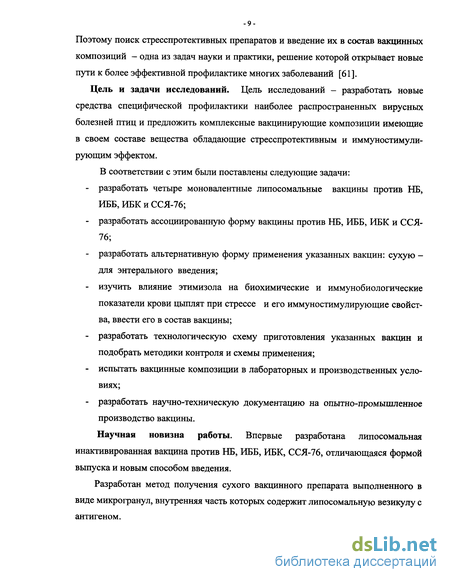 - 9 -

Поэтому поиск стресспротективных препаратов и введение их в состав вакцинных композиций – одна из задач науки и практики, решение которой открывает новые пути к более эффективной профилактике многих заболеваний [61].

Цель и задачи исследований. Цель исследований – разработать новые средства специфической профилактики наиболее распространенных вирусных болезней птиц и предложить комплексные вакцинирующие композиции имеющие в своем составе вещества обладающие стресспротективным и иммуностимулирующим эффектом.

В соответствии с этим были поставлены следующие задачи:

- разработать четыре моновалентные липосомальные вакцины против НБ, ИББ, ИБК и ССЯ-76;
- разработать ассоциированную форму вакцины против НБ, ИББ, ИБК и ССЯ-76;
- разработать альтернативную форму применения указанных вакцин: сухую – для энтерального введения;
- изучить влияние этимизола на биохимические и иммунобиологические показатели крови цыплят при стрессе и его иммуностимулирующие свойства, ввести его в состав вакцины;
- разработать технологическую схему приготовления указанных вакцин и подобрать методики контроля и схемы применения;
- испытать вакцинные композиции в лабораторных и производственных условиях;
- разработать научно-техническую документацию на опытно-промышленное производство вакцины.

Научная новизна работы. Впервые разработана липосомальная инактивированная вакцина против НБ, ИББ, ИБК, ССЯ-76, отличающаяся формой выпуска и новым способом введения.

Разработан метод получения сухого вакцинного препарата выполненного в виде микрогранул, внутренняя часть которых содержит липосомальную везикулу с антигеном.

dsLib.net
библиотека диссертаций